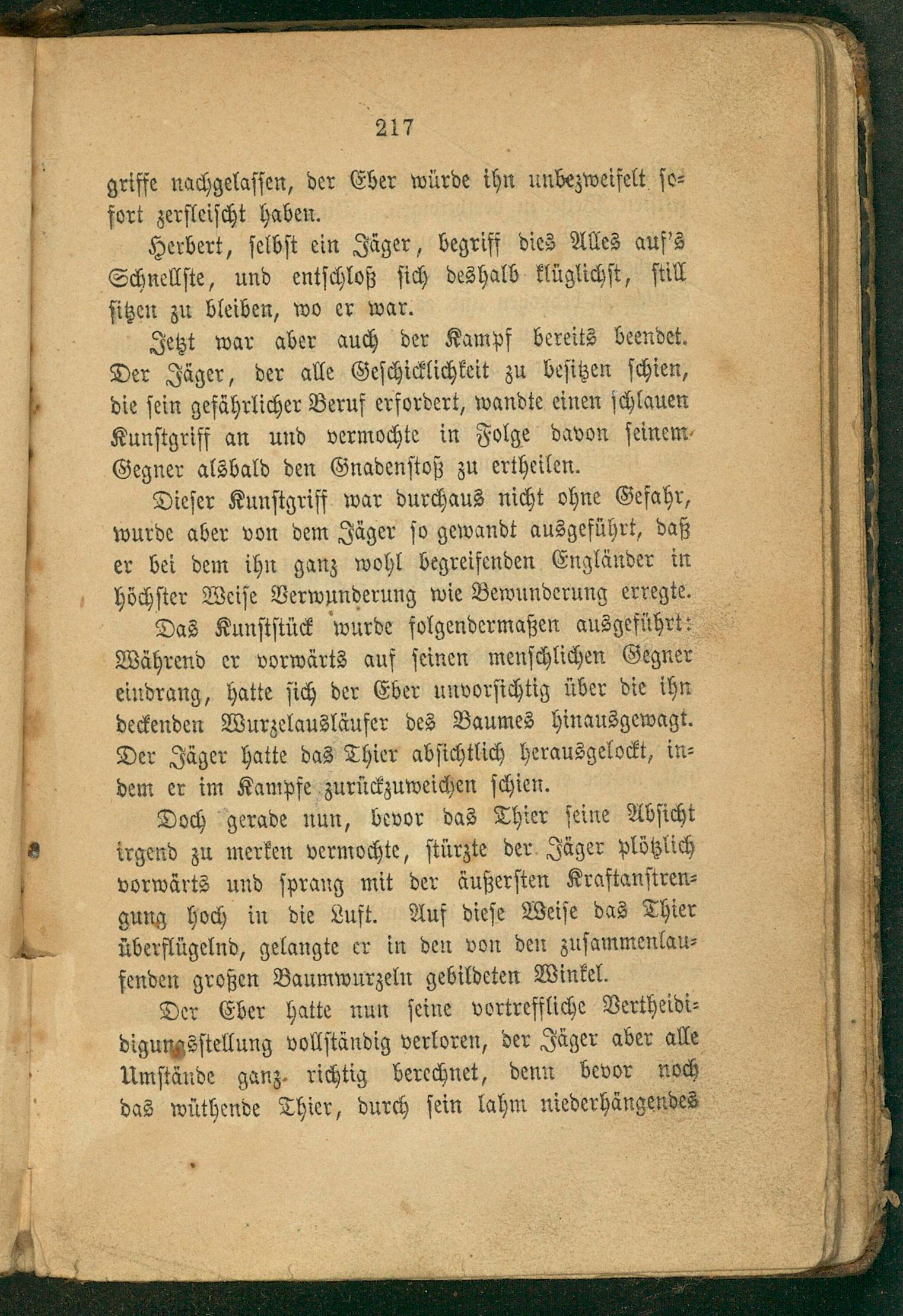 217

griffe nachgelassen, der Eber würde ihn unbezweifelt sofort zerfleischt haben.

Herbert, selbst ein Jäger, begriff dies Alles auf's Schnellste, und entschloß sich deshalb klüglichst, still sitzen zu bleiben, wo er war.

Jetzt war aber auch der Kampf bereits beendet. Der Jäger, der alle Geschicklichkeit zu besitzen schien, die sein gefährlicher Beruf erfordert, wandte einen schlauen Kunstgriff an und vermochte in Folge davon seinem Gegner alsbald den Gnadenstoß zu ertheilen.

Dieser Kunstgriff war durchaus nicht ohne Gefahr, wurde aber von dem Jäger so gewandt ausgeführt, daß er bei dem ihn ganz wohl begreifenden Engländer in höchster Weise Verwunderung wie Bewunderung erregte.

Das Kunststück wurde folgendermaßen ausgeführt: Während er vorwärts auf seinen menschlichen Gegner eindrang, hatte sich der Eber unvorsichtig über die ihn deckenden Wurzelausläufer des Baumes hinausgewagt. Der Jäger hatte das Thier absichtlich herausgelockt, indem er im Kampfe zurückzuweichen schien.

Doch gerade nun, bevor das Thier seine Absicht irgend zu merken vermochte, stürzte der Jäger plötzlich vorwärts und sprang mit der äußersten Kraftanstrengung hoch in die Luft. Auf diese Weise das Thier überflügelnd, gelangte er in den von den zusammenlaufenden großen Baumwurzeln gebildeten Winkel.

Der Eber hatte nun seine vortreffliche Vertheidigungsstellung vollständig verloren, der Jäger aber alle Umstände ganz richtig berechnet, denn bevor noch das wüthende Thier, durch sein lahm niederhängendes